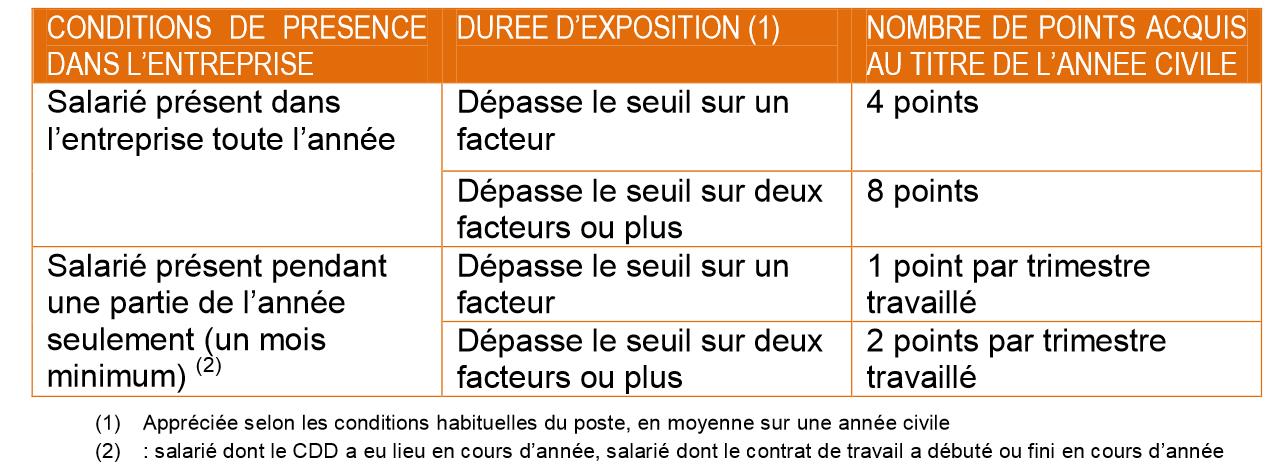 | CONDITIONS DE PRESENCE DANS L'ENTREPRISE | DUREE D'EXPOSITION (1) | NOMBRE DE POINTS ACQUIS AU TITRE DE L'ANNEE CIVILE |
|---|---|---|
| Salarié présent dans l'entreprise toute l'année | Dépasse le seuil sur un facteur | 4 points |
| | Dépasse le seuil sur deux facteurs ou plus | 8 points |
| Salarié présent pendant une partie de l'année seulement (un mois minimum) $^{(2)}$ | Dépasse le seuil sur un facteur | 1 point par trimestre travaillé |
| | Dépasse le seuil sur deux facteurs ou plus | 2 points par trimestre travaillé |

(1) Appréciée selon les conditions habituelles du poste, en moyenne sur une année civile

(2) : salarié dont le CDD a eu lieu en cours d'année, salarié dont le contrat de travail a débuté ou fini en cours d'année